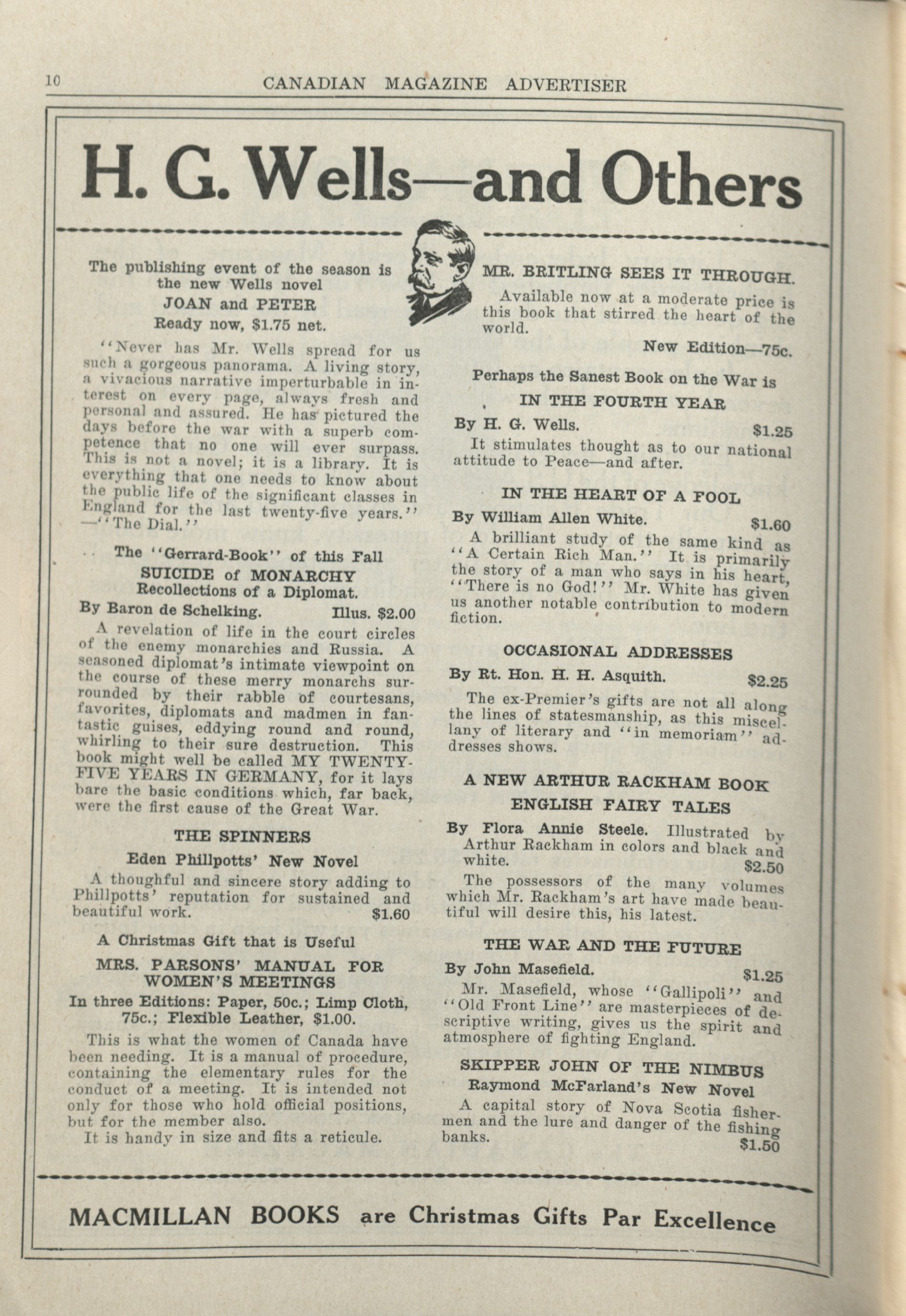 10 CANADIAN MAGAZINE ADVERTISER

H. G. Wells—and Others

The publishing event of the season is the new Wells novel
JOAN and PETER
Ready now, $1.75 net.

"Never has Mr. Wells spread for us such a gorgeous panorama. A living story, a vivacious narrative imperturbable in interest on every page, always fresh and personal and assured. He has pictured the days before the war with a superb competence that no one will ever surpass. This is not a novel; it is a library. It is everything that one needs to know about the public life of the significant classes in England for the last twenty-five years."
—"The Dial."

The "Gerrard-Book" of this Fall
SUICIDE of MONARCHY
Recollections of a Diplomat.
By Baron de Schelking. Illus. $2.00

A revelation of life in the court circles of the enemy monarchies and Russia. A seasoned diplomat's intimate viewpoint on the course of these merry monarchs surrounded by their rabble of courtesans, favorites, diplomats and madmen in fantastic guises, eddying round and round, whirling to their sure destruction. This book might well be called MY TWENTY-FIVE YEARS IN GERMANY, for it lays bare the basic conditions which, far back, were the first cause of the Great War.

THE SPINNERS
Eden Phillpotts' New Novel

A thoughful and sincere story adding to Phillpotts' reputation for sustained and beautiful work. $1.60

A Christmas Gift that is Useful
MRS. PARSONS' MANUAL FOR WOMEN'S MEETINGS
In three Editions: Paper, 50c.; Limp Cloth, 75c.; Flexible Leather, $1.00.

This is what the women of Canada have been needing. It is a manual of procedure, containing the elementary rules for the conduct of a meeting. It is intended not only for those who hold official positions, but for the member also.
It is handy in size and fits a reticule.

MR. BRITLING SEES IT THROUGH.
Available now at a moderate price is this book that stirred the heart of the world.
New Edition—75c.

Perhaps the Sanest Book on the War is
IN THE FOURTH YEAR
By H. G. Wells. $1.25
It stimulates thought as to our national attitude to Peace—and after.

IN THE HEART OF A FOOL
By William Allen White. $1.60
A brilliant study of the same kind as "A Certain Rich Man." It is primarily the story of a man who says in his heart, "There is no God!" Mr. White has given us another notable contribution to modern fiction.

OCCASIONAL ADDRESSES
By Rt. Hon. H. H. Asquith. $2.25
The ex-Premier's gifts are not all along the lines of statesmanship, as this miscellany of literary and "in memoriam" addresses shows.

A NEW ARTHUR RACKHAM BOOK
ENGLISH FAIRY TALES
By Flora Annie Steele. Illustrated by Arthur Rackham in colors and black and white. $2.50
The possessors of the many volumes which Mr. Rackham's art have made beautiful will desire this, his latest.

THE WAR AND THE FUTURE
By John Masefield. $1.25
Mr. Masefield, whose "Gallipoli" and "Old Front Line" are masterpieces of descriptive writing, gives us the spirit and atmosphere of fighting England.

SKIPPER JOHN OF THE NIMBUS
Raymond McFarland's New Novel
A capital story of Nova Scotia fishermen and the lure and danger of the fishing banks. $1.50

MACMILLAN BOOKS are Christmas Gifts Par Excellence